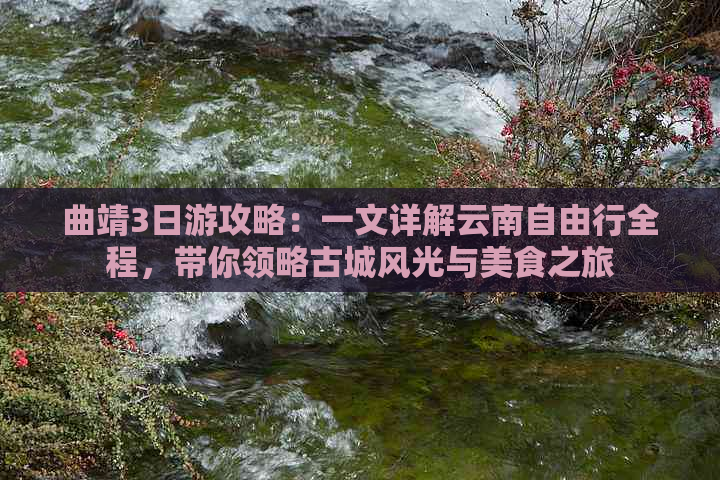 曲靖3日游攻略：一文详解云南自由行全程，带你领略古城风光与美食之旅